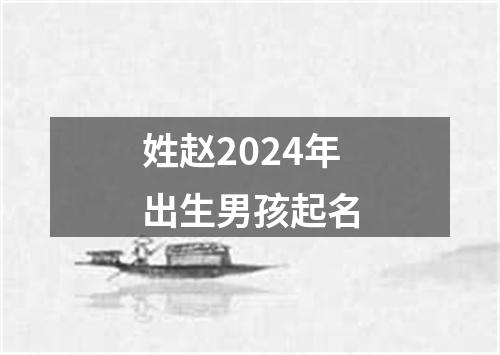 姓赵2024年
出生男孩起名